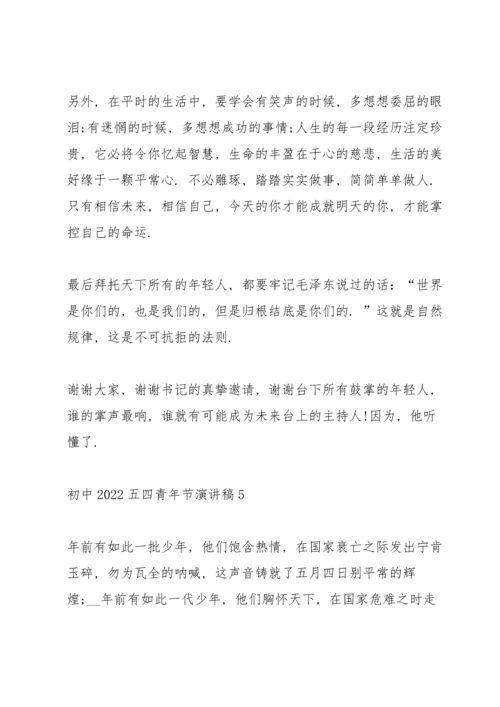 另外，在平时的生活中，要学会有笑声的时候，多想想委屈的眼泪;有迷惘的时候，多想想成功的事情;人生的每一段经历注定珍贵，它必将令你忆起智慧，生命的丰盈在于心的慈悲，生活的美好缘于一颗平常心.不必雕琢，踏踏实实做事，简简单单做人.只有相信未来，相信自己，今天的你才能成就明天的你，才能掌控自己的命运.

最后拜托天下所有的年轻人，都要牢记毛泽东说过的话：“世界是你们的，也是我们的，但是归根结底是你们的.”这就是自然规律，这是不可抗拒的法则.

谢谢大家，谢谢书记的真挚邀请，谢谢台下所有鼓掌的年轻人，谁的掌声最响，谁就有可能成为未来台上的主持人!因为，他听懂了.

初中 2022 五四青年节演讲稿 5

年前有如此一批少年，他们饱含热情，在国家衰亡之际发出宁肯玉碎，勿为瓦全的呐喊，这声音铸就了五月四日别平常的辉煌;__年前有如此一代少年，他们胸怀天下，在国家危难之时走